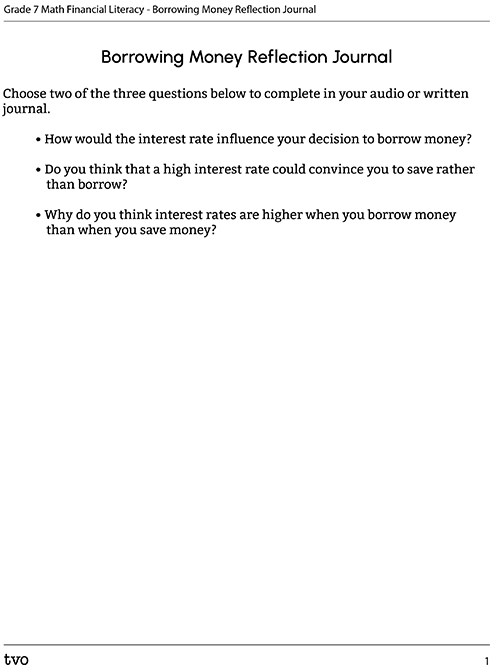 Grade 7 Math Financial Literacy - Borrowing Money Reflection Journal

Borrowing Money Reflection Journal

Choose two of the three questions below to complete in your audio or written journal.

• How would the interest rate influence your decision to borrow money?

• Do you think that a high interest rate could convince you to save rather than borrow?

• Why do you think interest rates are higher when you borrow money than when you save money?

tvo

1